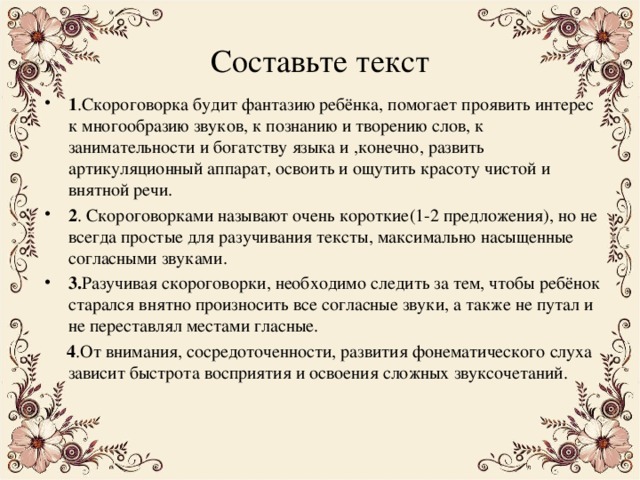 Составьте текст

• 1.Скороговорка будит фантазию ребёнка, помогает проявить интерес к многообразию звуков, к познанию и творению слов, к занимательности и богатству языка и ,конечно, развить артикуляционный аппарат, освоить и ощутить красоту чистой и внятной речи.

• 2. Скороговорками называют очень короткие(1-2 предложения), но не всегда простые для разучивания тексты, максимально насыщенные согласными звуками.

• 3.Разучивая скороговорки, необходимо следить за тем, чтобы ребёнок старался внятно произносить все согласные звуки, а также не путал и не переставлял местами гласные.

4.От внимания, сосредоточенности, развития фонематического слуха зависит быстрота восприятия и освоения сложных звукосочетаний.